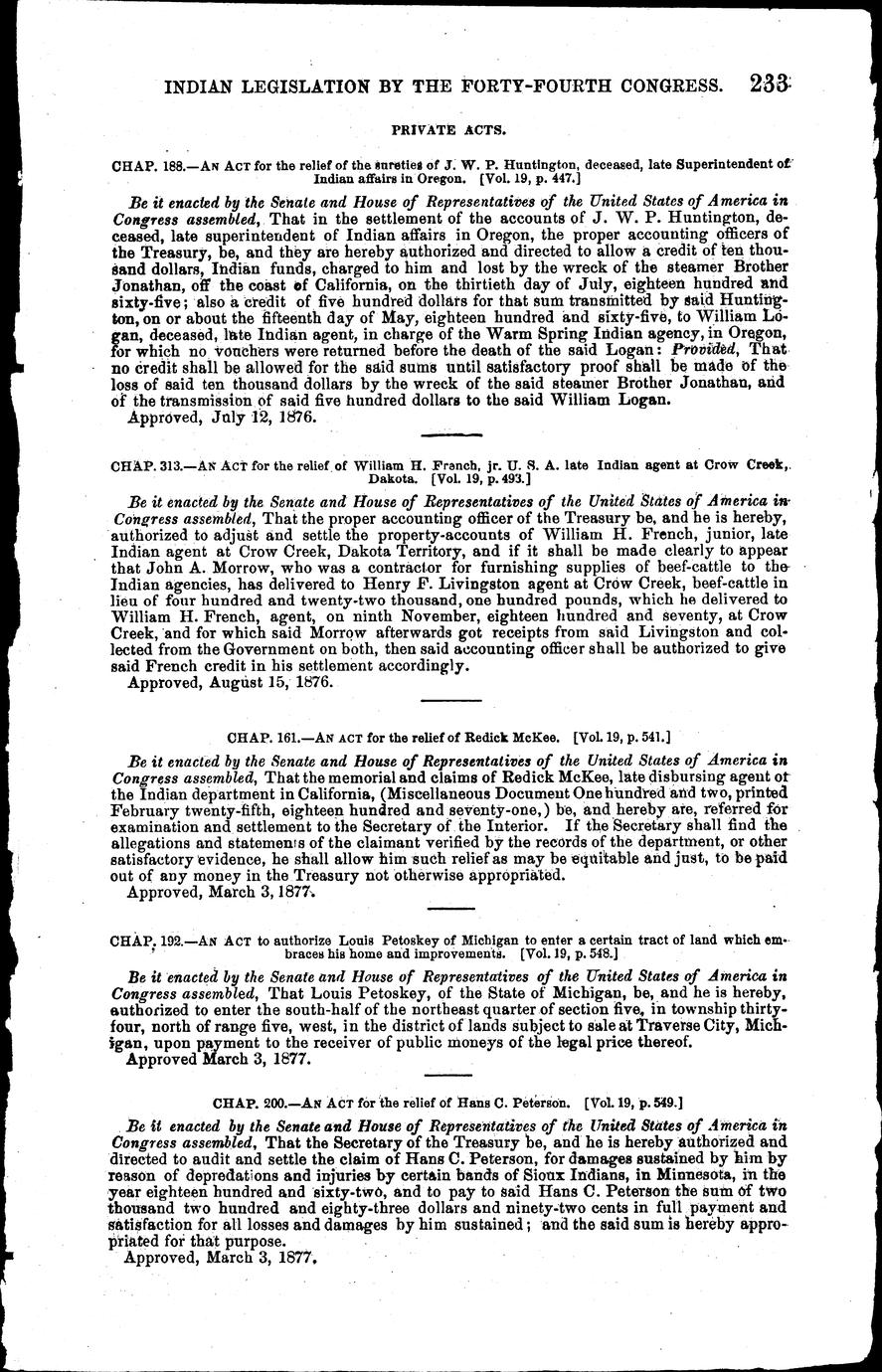 INDIAN LEGISLATION BY THE FORTY-FOURTH CONGRESS. 233

PRIVATE ACTS.

CHAP. 188.—AN ACT for the relief of the sureties of J. W. P. Huntington, deceased, late Superintendent of Indian affairs in Oregon. [Vol. 19, p. 447.]

Be it enacted by the Senate and House of Representatives of the United States of America in Congress assembled, That in the settlement of the accounts of J. W. P. Huntington, deceased, late superintendent of Indian affairs in Oregon, the proper accounting officers of the Treasury, be, and they are hereby authorized and directed to allow a credit of ten thousand dollars, Indian funds, charged to him and lost by the wreck of the steamer Brother Jonathan, off the coast of California, on the thirtieth day of July, eighteen hundred and sixty-five; also a credit of five hundred dollars for that sum transmitted by said Huntington, on or about the fifteenth day of May, eighteen hundred and sixty-five, to William Logan, deceased, late Indian agent, in charge of the Warm Spring Indian agency, in Oregon, for which no vouchers were returned before the death of the said Logan: Provided, That no credit shall be allowed for the said sums until satisfactory proof shall be made of the loss of said ten thousand dollars by the wreck of the said steamer Brother Jonathan, and of the transmission of said five hundred dollars to the said William Logan.
Approved, July 12, 1876.

CHAP. 313.—AN ACT for the relief of William H. French, jr. U. S. A. late Indian agent at Crow Creek, Dakota. [Vol. 19, p. 493.]

Be it enacted by the Senate and House of Representatives of the United States of America in Congress assembled, That the proper accounting officer of the Treasury be, and he is hereby, authorized to adjust and settle the property-accounts of William H. French, junior, late Indian agent at Crow Creek, Dakota Territory, and if it shall be made clearly to appear that John A. Morrow, who was a contractor for furnishing supplies of beef-cattle to the Indian agencies, has delivered to Henry F. Livingston agent at Crow Creek, beef-cattle in lieu of four hundred and twenty-two thousand, one hundred pounds, which he delivered to William H. French, agent, on ninth November, eighteen hundred and seventy, at Crow Creek, and for which said Morrow afterwards got receipts from said Livingston and collected from the Government on both, then said accounting officer shall be authorized to give said French credit in his settlement accordingly.
Approved, August 15, 1876.

CHAP. 161.—AN ACT for the relief of Redick McKee. [Vol. 19, p. 541.]

Be it enacted by the Senate and House of Representatives of the United States of America in Congress assembled, That the memorial and claims of Redick McKee, late disbursing agent of the Indian department in California, (Miscellaneous Document One hundred and two, printed February twenty-fifth, eighteen hundred and seventy-one,) be, and hereby are, referred for examination and settlement to the Secretary of the Interior. If the Secretary shall find the allegations and statements of the claimant verified by the records of the department, or other satisfactory evidence, he shall allow him such relief as may be equitable and just, to be paid out of any money in the Treasury not otherwise appropriated.
Approved, March 3, 1877.

CHAP. 192.—AN ACT to authorize Louis Petoskey of Michigan to enter a certain tract of land which embraces his home and improvements. [Vol. 19, p. 548.]

Be it enacted by the Senate and House of Representatives of the United States of America in Congress assembled, That Louis Petoskey, of the State of Michigan, be, and he is hereby, authorized to enter the south-half of the northeast quarter of section five, in township thirty-four, north of range five, west, in the district of lands subject to sale at Traverse City, Michigan, upon payment to the receiver of public moneys of the legal price thereof.
Approved March 3, 1877.

CHAP. 200.—AN ACT for the relief of Hans C. Peterson. [Vol. 19, p. 549.]

Be it enacted by the Senate and House of Representatives of the United States of America in Congress assembled, That the Secretary of the Treasury be, and he is hereby authorized and directed to audit and settle the claim of Hans C. Peterson, for damages sustained by him by reason of depredations and injuries by certain bands of Sioux Indians, in Minnesota, in the year eighteen hundred and sixty-two, and to pay to said Hans C. Peterson the sum of two thousand two hundred and eighty-three dollars and ninety-two cents in full payment and satisfaction for all losses and damages by him sustained; and the said sum is hereby appropriated for that purpose.
Approved, March 3, 1877.